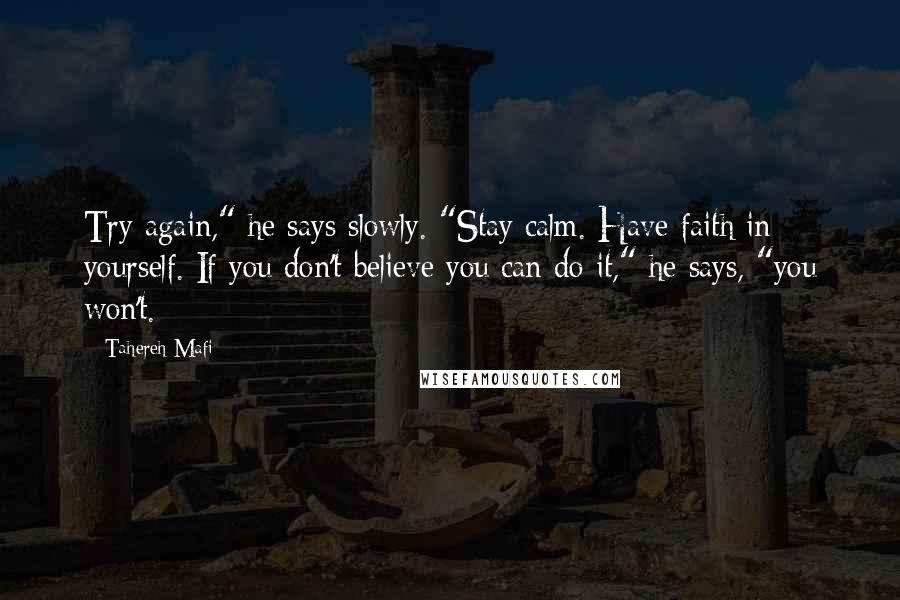 Try again," he says slowly. "Stay calm. Have faith in yourself. If you don't believe you can do it," he says, "you won't.

Tahereh Mafi

WISEFAMOUSQUOTES.COM